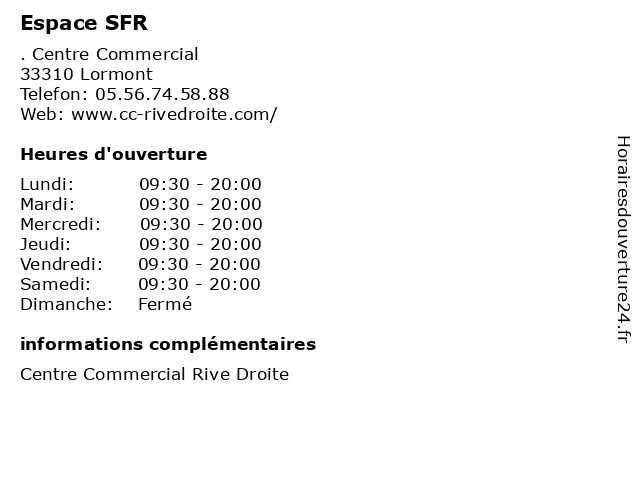 Espace SFR

. Centre Commercial
33310 Lormont
Telefon: 05.56.74.58.88
Web: www.cc-rivedroite.com/

Heures d'ouverture

| | |
|---|---|
| Lundi: | 09:30 - 20:00 |
| Mardi: | 09:30 - 20:00 |
| Mercredi: | 09:30 - 20:00 |
| Jeudi: | 09:30 - 20:00 |
| Vendredi: | 09:30 - 20:00 |
| Samedi: | 09:30 - 20:00 |
| Dimanche: | Fermé |

informations complémentaires

Centre Commercial Rive Droite

Horairesdouverture24.fr